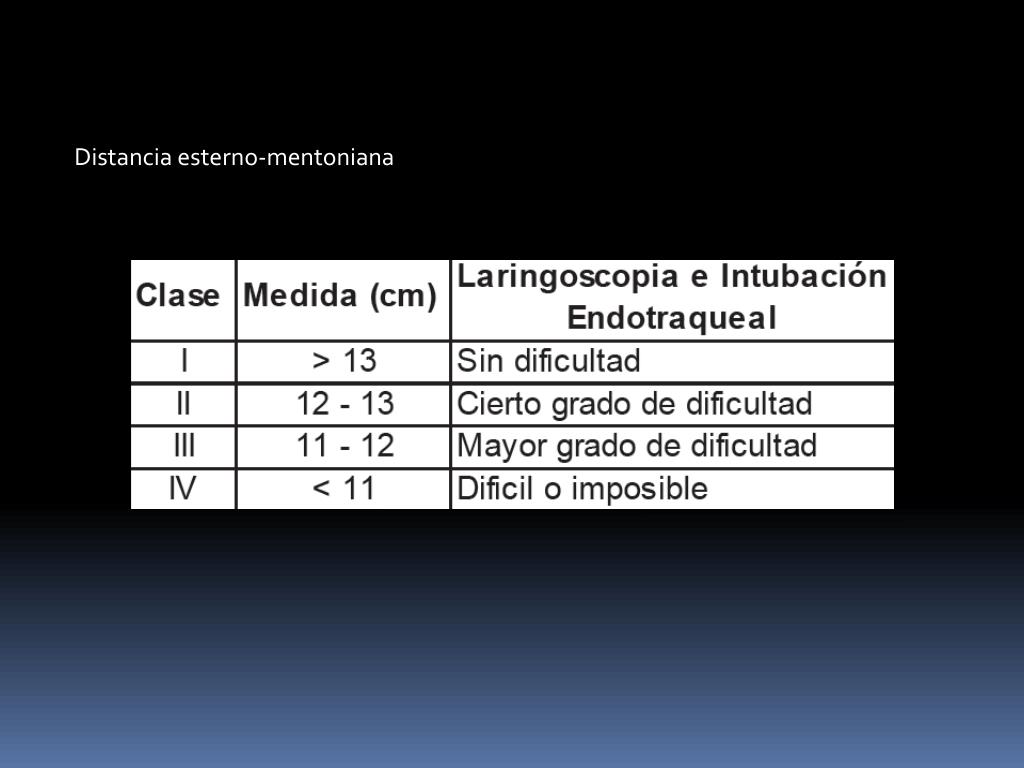 Distancia esterno-mentoniana

| Clase | Medida (cm) | Laringoscopia e Intubación Endotraqueal |
|---|---|---|
| I | > 13 | Sin dificultad |
| II | 12 - 13 | Cierto grado de dificultad |
| III | 11 - 12 | Mayor grado de dificultad |
| IV | < 11 | Dificil o imposible |